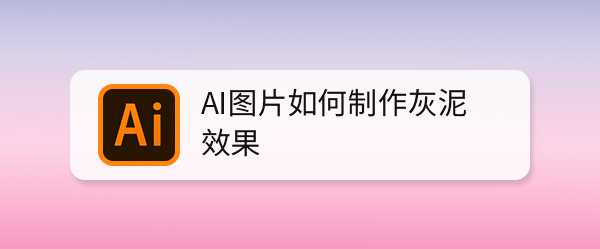 Ai

AI图片如何制作灰泥效果